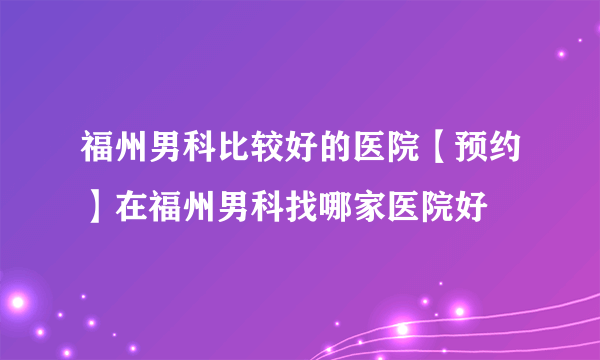 福州男科比较好的医院【预约】在福州男科找哪家医院好